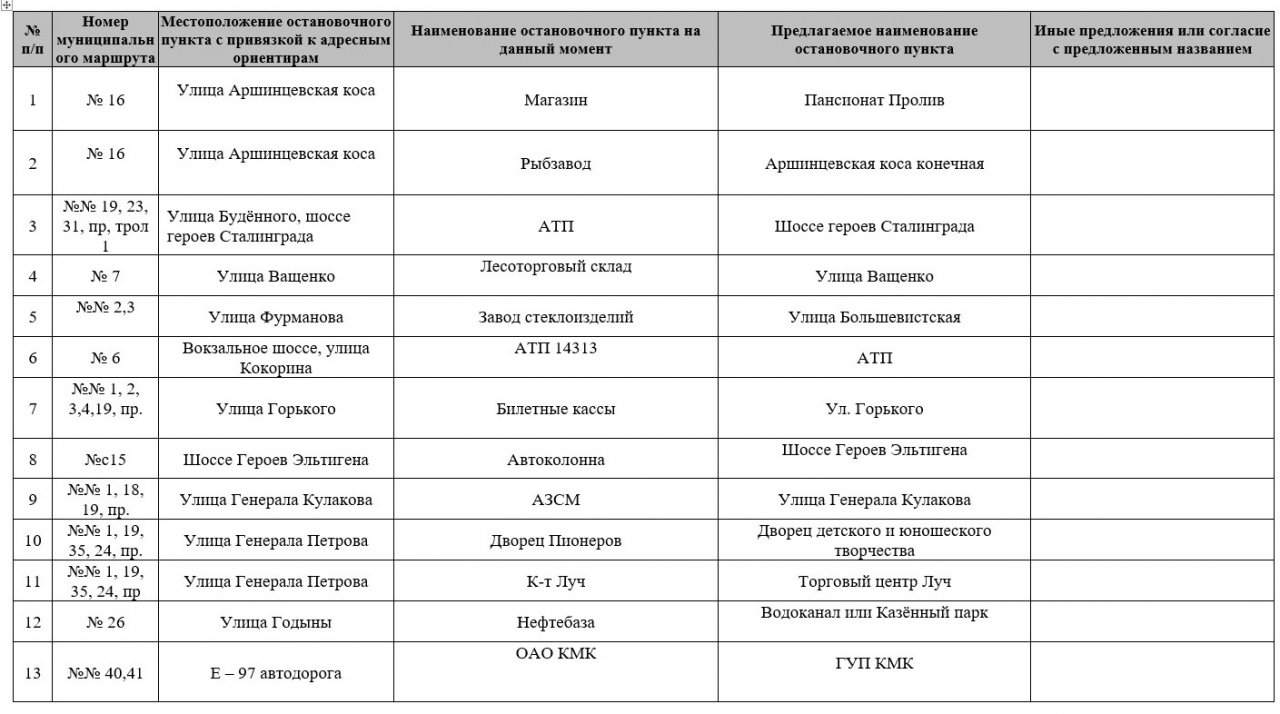 | № п/п | Номер муниципального маршрута | Местоположение остановочного пункта с привязкой к адресным ориентирам | Наименование остановочного пункта на данный момент | Предлагаемое наименование остановочного пункта | Иные предложения или согласие с предложенным названием |
|---|---|---|---|---|---|
| 1 | № 16 | Улица Аршинцевская коса | Магазин | Пансионат Пролив | |
| 2 | № 16 | Улица Аршинцевская коса | Рыбзавод | Аршинцевская коса конечная | |
| 3 | №№ 19, 23, 31, пр, трол 1 | Улица Будённого, шоссе героев Сталинграда | АТП | Шоссе героев Сталинграда | |
| 4 | № 7 | Улица Ващенко | Лесоторговый склад | Улица Ващенко | |
| 5 | №№ 2,3 | Улица Фурманова | Завод стеклоизделий | Улица Большевистская | |
| 6 | № 6 | Вокзальное шоссе, улица Кокорина | АТП 14313 | АТП | |
| 7 | №№ 1, 2, 3,4,19, пр. | Улица Горького | Билетные кассы | Ул. Горького | |
| 8 | №с15 | Шоссе Героев Эльтигена | Автоколонна | Шоссе Героев Эльтигена | |
| 9 | №№ 1, 18, 19, пр. | Улица Генерала Кулакова | АЗСМ | Улица Генерала Кулакова | |
| 10 | №№ 1, 19, 35, 24, пр. | Улица Генерала Петрова | Дворец Пионеров | Дворец детского и юношеского творчества | |
| 11 | №№ 1, 19, 35, 24, пр | Улица Генерала Петрова | К-т Луч | Торговый центр Луч | |
| 12 | № 26 | Улица Годыны | Нефтебаза | Водоканал или Казённый парк | |
| 13 | №№ 40,41 | Е – 97 автодорога | ОАО КМК | ГУП КМК | |